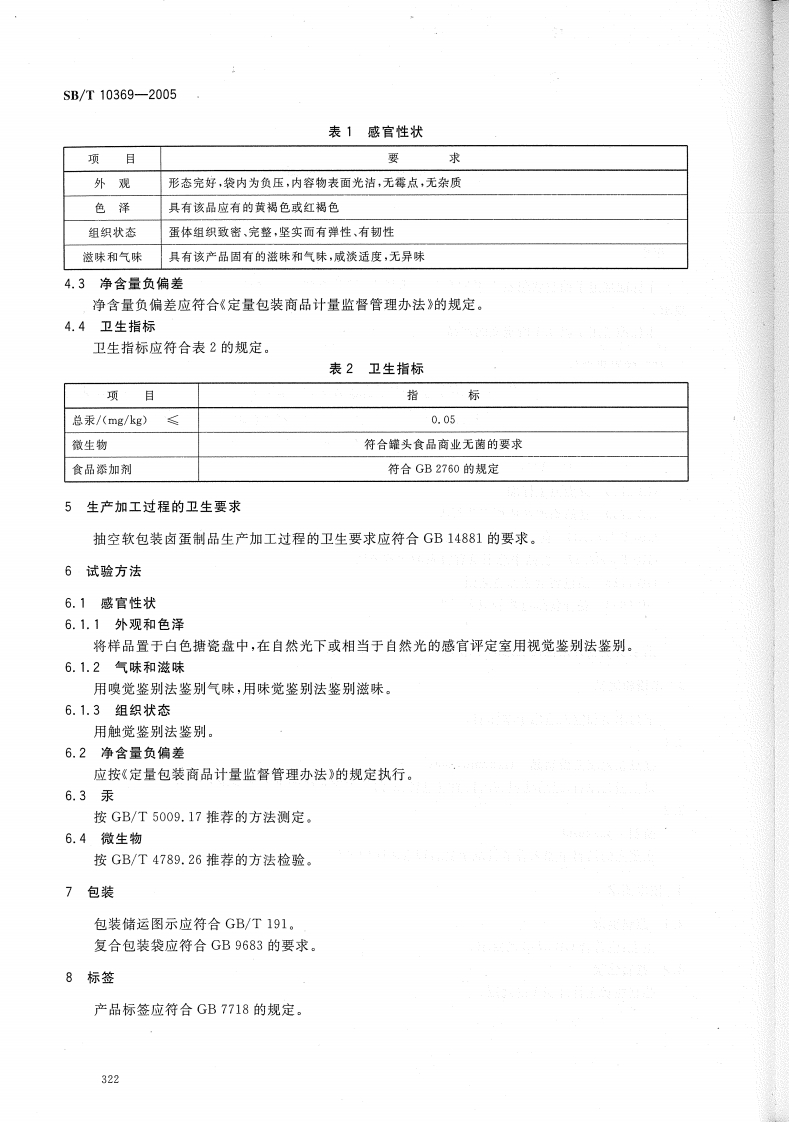 SB/T 10369—2005

表 1 感官性状

| 项 目 | 要 求 |
|---|---|
| 外 观 | 形态完好，袋内为负压，内容物表面光洁，无霉点，无杂质 |
| 色 泽 | 具有该品应有的黄褐色或红褐色 |
| 组织状态 | 蛋体组织致密、完整，坚实而有弹性、有韧性 |
| 滋味和气味 | 具有该产品固有的滋味和气味，咸淡适度，无异味 |

4.3 净含量负偏差

净含量负偏差应符合《定量包装商品计量监督管理办法》的规定。

4.4 卫生指标

卫生指标应符合表 2 的规定。

表 2 卫生指标

| 项 目 | 指 标 |
|---|---|
| 总汞/(mg/kg) ≤ | 0.05 |
| 微生物 | 符合罐头食品商业无菌的要求 |
| 食品添加剂 | 符合 GB 2760 的规定 |

5 生产加工过程的卫生要求

抽空软包装卤蛋制品生产加工过程的卫生要求应符合 GB 14881 的要求。

6 试验方法

6.1 感官性状

6.1.1 外观和色泽

将样品置于白色搪瓷盘中，在自然光下或相当于自然光的感官评定室用视觉鉴别法鉴别。

6.1.2 气味和滋味

用嗅觉鉴别法鉴别气味，用味觉鉴别法鉴别滋味。

6.1.3 组织状态

用触觉鉴别法鉴别。

6.2 净含量负偏差

应按《定量包装商品计量监督管理办法》的规定执行。

6.3 汞

按 GB/T 5009.17 推荐的方法测定。

6.4 微生物

按 GB/T 4789.26 推荐的方法检验。

7 包装

包装储运图示应符合 GB/T 191。

复合包装袋应符合 GB 9683 的要求。

8 标签

产品标签应符合 GB 7718 的规定。

322